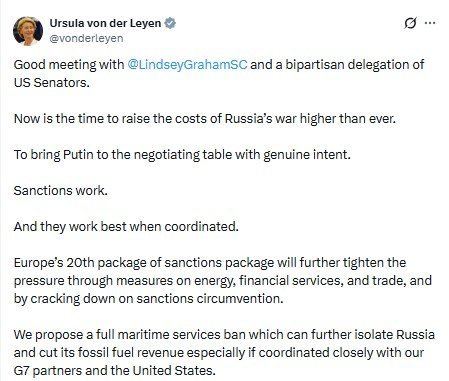 Ursula von der Leyen
@vonderleyen

Good meeting with @LindseyGrahamSC and a bipartisan delegation of US Senators.

Now is the time to raise the costs of Russia's war higher than ever.

To bring Putin to the negotiating table with genuine intent.

Sanctions work.

And they work best when coordinated.

Europe's 20th package of sanctions package will further tighten the pressure through measures on energy, financial services, and trade, and by cracking down on sanctions circumvention.

We propose a full maritime services ban which can further isolate Russia and cut its fossil fuel revenue especially if coordinated closely with our G7 partners and the United States.